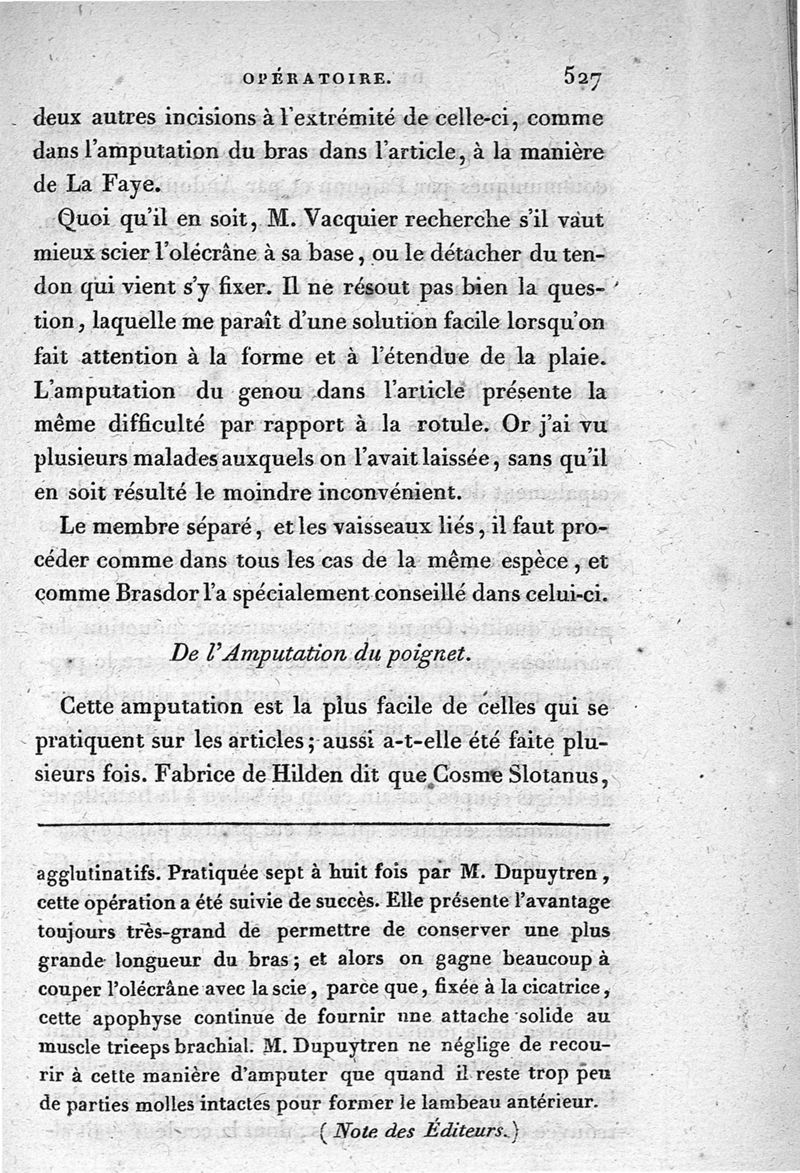 OPÉRATOIRE. 527

deux autres incisions à l'extrémité de celle-ci, comme dans l'amputation du bras dans l'article, à la manière de La Faye.

Quoi qu'il en soit, M. Vacquier recherche s'il vaut mieux scier l'olécrâne à sa base, ou le détacher du tendon qui vient s'y fixer. Il ne résout pas bien la question, laquelle me paraît d'une solution facile lorsqu'on fait attention à la forme et à l'étendue de la plaie. L'amputation du genou dans l'article présente la même difficulté par rapport à la rotule. Or j'ai vu plusieurs malades auxquels on l'avait laissée, sans qu'il en soit résulté le moindre inconvénient.

Le membre séparé, et les vaisseaux liés, il faut procéder comme dans tous les cas de la même espèce, et comme Brasdor l'a spécialement conseillé dans celui-ci.

De l'Amputation du poignet.

Cette amputation est la plus facile de celles qui se pratiquent sur les articles; aussi a-t-elle été faite plusieurs fois. Fabrice de Hilden dit que Cosme Slotanus,

agglutinatifs. Pratiquée sept à huit fois par M. Dupuytren, cette opération a été suivie de succès. Elle présente l'avantage toujours très-grand de permettre de conserver une plus grande longueur du bras; et alors on gagne beaucoup à couper l'olécrâne avec la scie, parce que, fixée à la cicatrice, cette apophyse continue de fournir une attache solide au muscle triceps brachial. M. Dupuytren ne néglige de recourir à cette manière d'amputer que quand il reste trop peu de parties molles intactes pour former le lambeau antérieur.
(Note des Éditeurs.)